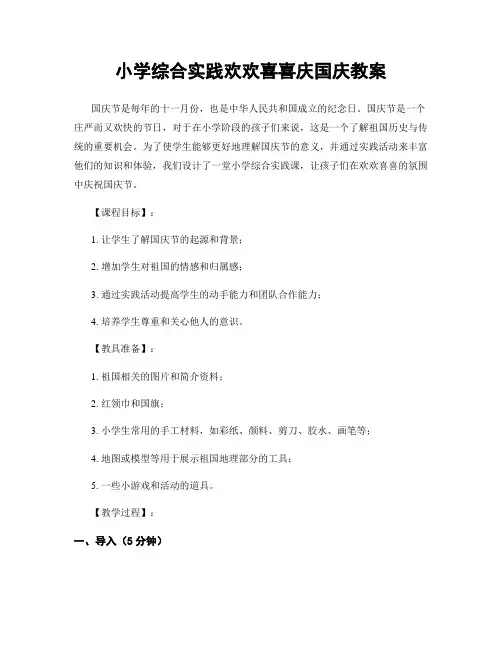 小学综合实践欢欢喜喜庆国庆教案

国庆节是每年的十一月份，也是中华人民共和国成立的纪念日。国庆节是一个庄严而又欢快的节日，对于在小学阶段的孩子们来说，这是一个了解祖国历史与传统的重要机会。为了使学生能够更好地理解国庆节的意义，并通过实践活动来丰富他们的知识和体验，我们设计了一堂小学综合实践课，让孩子们在欢欢喜喜的氛围中庆祝国庆节。

【课程目标】：

1. 让学生了解国庆节的起源和背景；

2. 增加学生对祖国的情感和归属感；

3. 通过实践活动提高学生的动手能力和团队合作能力；

4. 培养学生尊重和关心他人的意识。

【教具准备】：

1. 祖国相关的图片和简介资料；

2. 红领巾和国旗；

3. 小学生常用的手工材料，如彩纸、颜料、剪刀、胶水、画笔等；

4. 地图或模型等用于展示祖国地理部分的工具；

5. 一些小游戏和活动的道具。

【教学过程】：

一、导入（5 分钟）